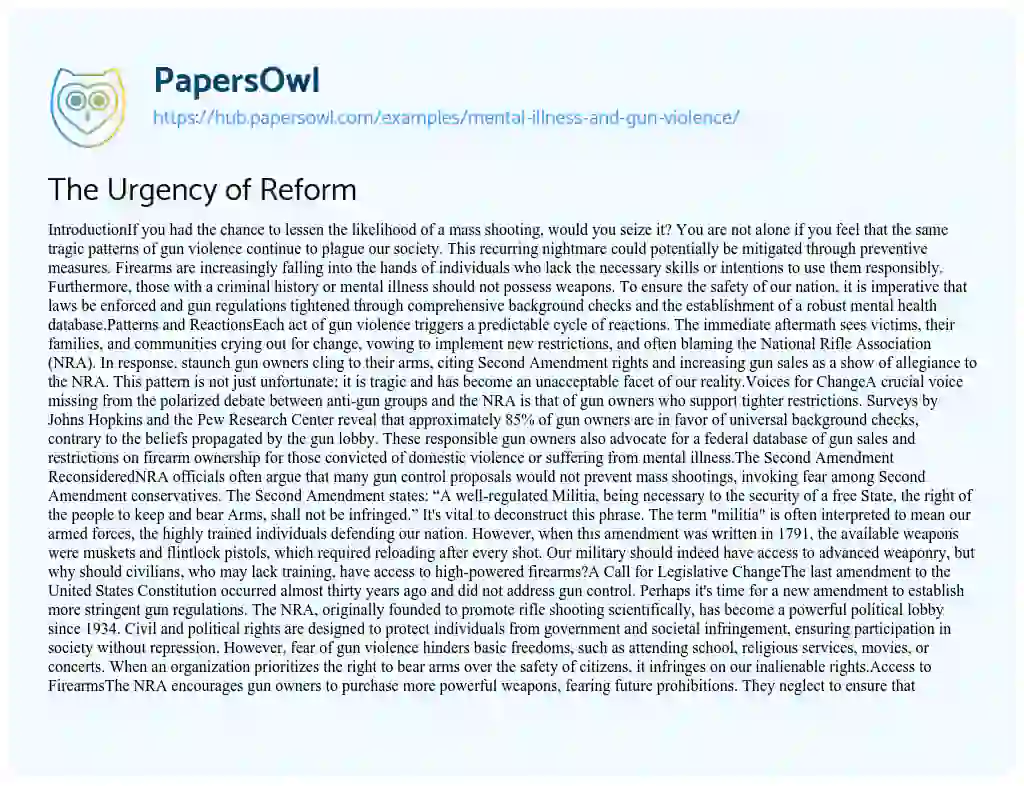 PapersOwl

https://hub.papersowl.com/examples/mental-illness-and-gun-violence/

The Urgency of Reform

IntroductionIf you had the chance to lessen the likelihood of a mass shooting, would you seize it? You are not alone if you feel that the same tragic patterns of gun violence continue to plague our society. This recurring nightmare could potentially be mitigated through preventive measures. Firearms are increasingly falling into the hands of individuals who lack the necessary skills or intentions to use them responsibly. Furthermore, those with a criminal history or mental illness should not possess weapons. To ensure the safety of our nation, it is imperative that laws be enforced and gun regulations tightened through comprehensive background checks and the establishment of a robust mental health database.Patterns and ReactionsEach act of gun violence triggers a predictable cycle of reactions. The immediate aftermath sees victims, their families, and communities crying out for change, vowing to implement new restrictions, and often blaming the National Rifle Association (NRA). In response, staunch gun owners cling to their arms, citing Second Amendment rights and increasing gun sales as a show of allegiance to the NRA. This pattern is not just unfortunate; it is tragic and has become an unacceptable facet of our reality.Voices for ChangeA crucial voice missing from the polarized debate between anti-gun groups and the NRA is that of gun owners who support tighter restrictions. Surveys by Johns Hopkins and the Pew Research Center reveal that approximately 85% of gun owners are in favor of universal background checks, contrary to the beliefs propagated by the gun lobby. These responsible gun owners also advocate for a federal database of gun sales and restrictions on firearm ownership for those convicted of domestic violence or suffering from mental illness.The Second Amendment ReconsideredNRA officials often argue that many gun control proposals would not prevent mass shootings, invoking fear among Second Amendment conservatives. The Second Amendment states: “A well-regulated Militia, being necessary to the security of a free State, the right of the people to keep and bear Arms, shall not be infringed.” It's vital to deconstruct this phrase. The term "militia" is often interpreted to mean our armed forces, the highly trained individuals defending our nation. However, when this amendment was written in 1791, the available weapons were muskets and flintlock pistols, which required reloading after every shot. Our military should indeed have access to advanced weaponry, but why should civilians, who may lack training, have access to high-powered firearms?A Call for Legislative ChangeThe last amendment to the United States Constitution occurred almost thirty years ago and did not address gun control. Perhaps it's time for a new amendment to establish more stringent gun regulations. The NRA, originally founded to promote rifle shooting scientifically, has become a powerful political lobby since 1934. Civil and political rights are designed to protect individuals from government and societal infringement, ensuring participation in society without repression. However, fear of gun violence hinders basic freedoms, such as attending school, religious services, movies, or concerts. When an organization prioritizes the right to bear arms over the safety of citizens, it infringes on our inalienable rights.Access to FirearmsThe NRA encourages gun owners to purchase more powerful weapons, fearing future prohibitions. They neglect to ensure that